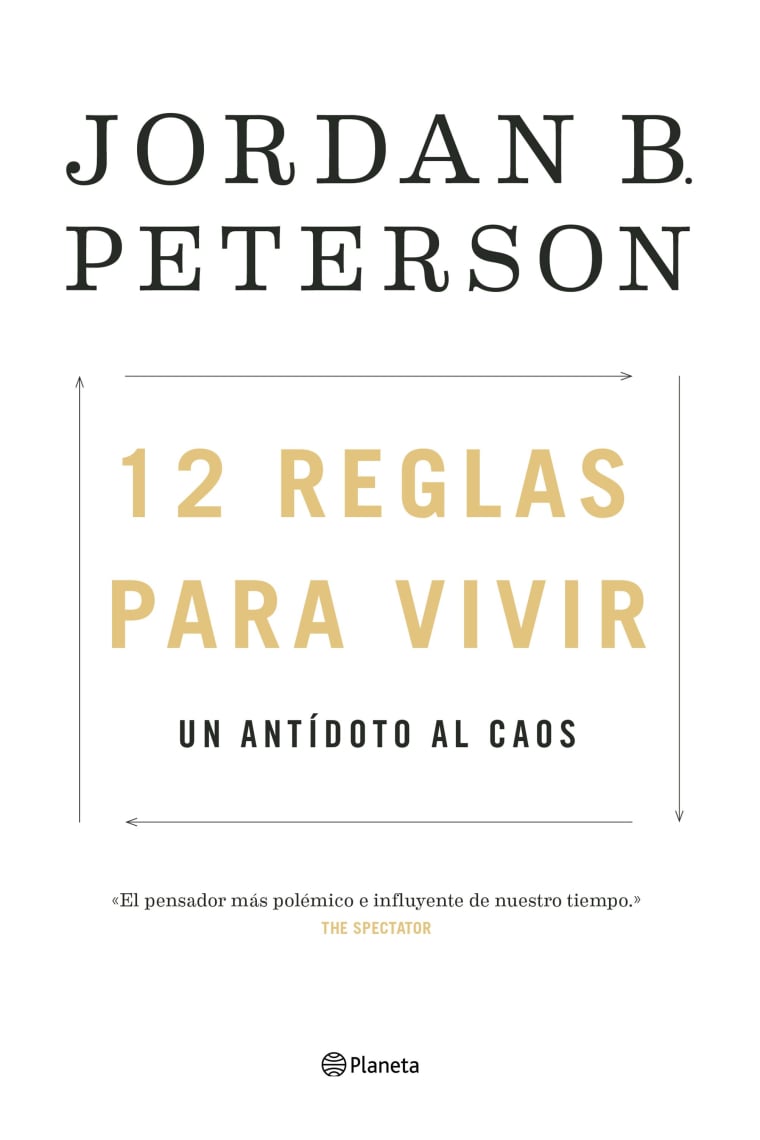 JORDAN B.
PETERSON

12 REGLAS
PARA VIVIR

UN ANTÍDOTO AL CAOS

«El pensador más polémico e influyente de nuestro tiempo.»
THE SPECTATOR

Planeta